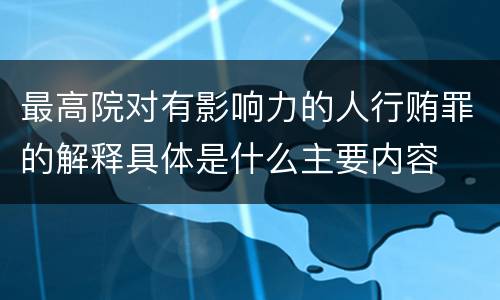 最高院对有影响力的人行贿罪的解释具体是什么主要内容